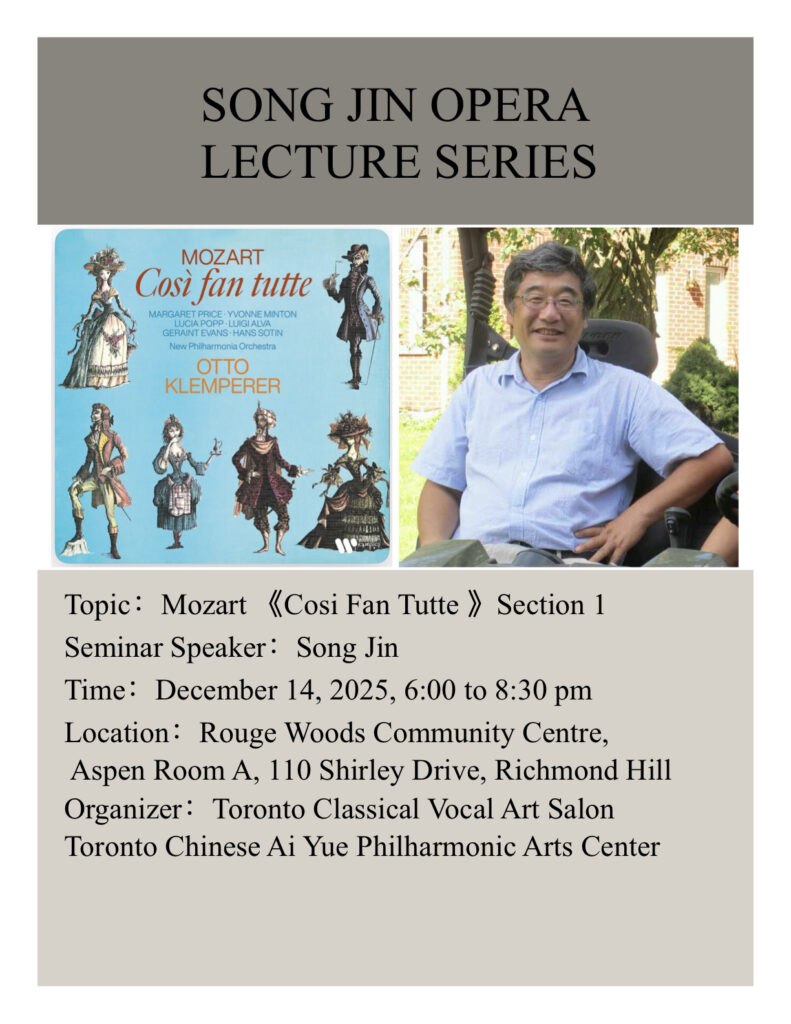 SONG JIN OPERA
LECTURE SERIES

MOZART
Così fan tutte
MARGARET PRICE · YVONNE MINTON
LUCIA POPP · LUIGI ALVA
GERAINT EVANS · HANS SOTIN
New Philharmonia Orchestra
OTTO
KLEMPERER

Topic： Mozart 《Cosi Fan Tutte 》Section 1
Seminar Speaker： Song Jin
Time： December 14, 2025, 6:00 to 8:30 pm
Location： Rouge Woods Community Centre,
Aspen Room A, 110 Shirley Drive, Richmond Hill
Organizer： Toronto Classical Vocal Art Salon
Toronto Chinese Ai Yue Philharmonic Arts Center